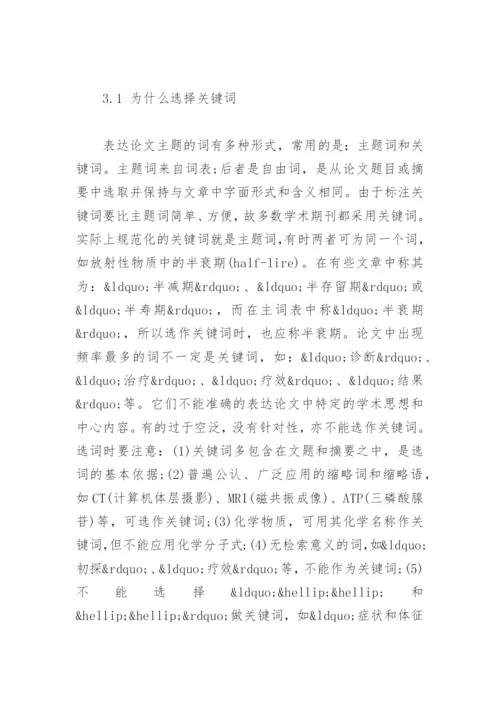 3.1 为什么选择关键词

表达论文主题的词有多种形式，常用的是：主题词和关键词。主题词来自词表;后者是自由词，是从论文题目或摘要中选取并保持与文章中字面形式和含义相同。由于标注关键词要比主题词简单、方便，故多数学术期刊都采用关键词。实际上规范化的关键词就是主题词,有时两者可为同一个词，如放射性物质中的半衰期(half-lire)。在有些文章中称其为：&ldquo;半减期&rdquo;、&ldquo;半存留期&rdquo;或&ldquo;半寿期&rdquo;，而在主词表中称&ldquo;半衰期&rdquo;，所以选作关键词时，也应称半衰期。论文中出现频率最多的词不一定是关键词，如：&ldquo;诊断&rdquo;、&ldquo;治疗&rdquo;、&ldquo;疗效&rdquo;、&ldquo;结果&rdquo;等。它们不能准确的表达论文中特定的学术思想和中心内容。有的过于空泛，没有针对性，亦不能选作关键词。选词时要注意：(1)关键词多包含在文题和摘要之中，是选词的基本依据;(2)普遍公认、广泛应用的缩略词和缩略语，如CT(计算机体层摄影)、MRI(磁共振成像)、ATP(三磷酸腺苷)等，可选作关键词;(3)化学物质，可用其化学名称作关键词,但不能应用化学分子式;(4)无检索意义的词，如&ldquo;初探&rdquo;、&ldquo;疗效&rdquo;等，不能作为关键词;(5)不能选择&ldquo;&hellip;&hellip;和&hellip;&hellip;&rdquo;做关键词，如&ldquo;症状和体征